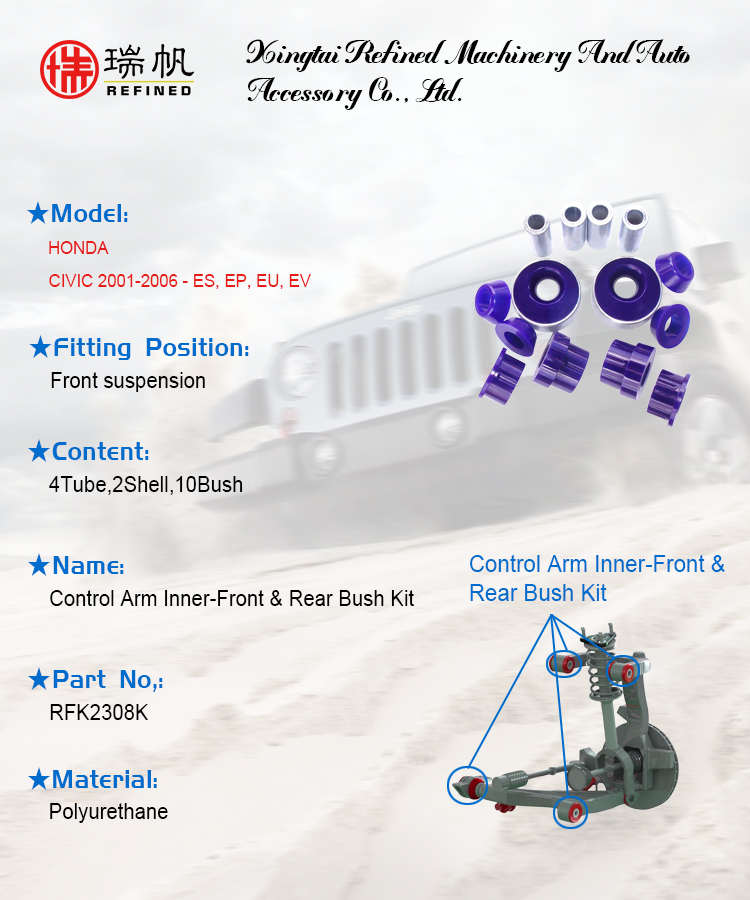 瑞帆
REFINED

Xingtai Refined Machinery And Auto Accessory Co., Ltd.

★Model:
HONDA
CIVIC 2001-2006 - ES, EP, EU, EV

★Fitting Position:
Front suspension

★Content:
4Tube,2Shell,10Bush

★Name:
Control Arm Inner-Front & Rear Bush Kit

★Part No,:
RFK2308K

★Material:
Polyurethane

Control Arm Inner-Front & Rear Bush Kit